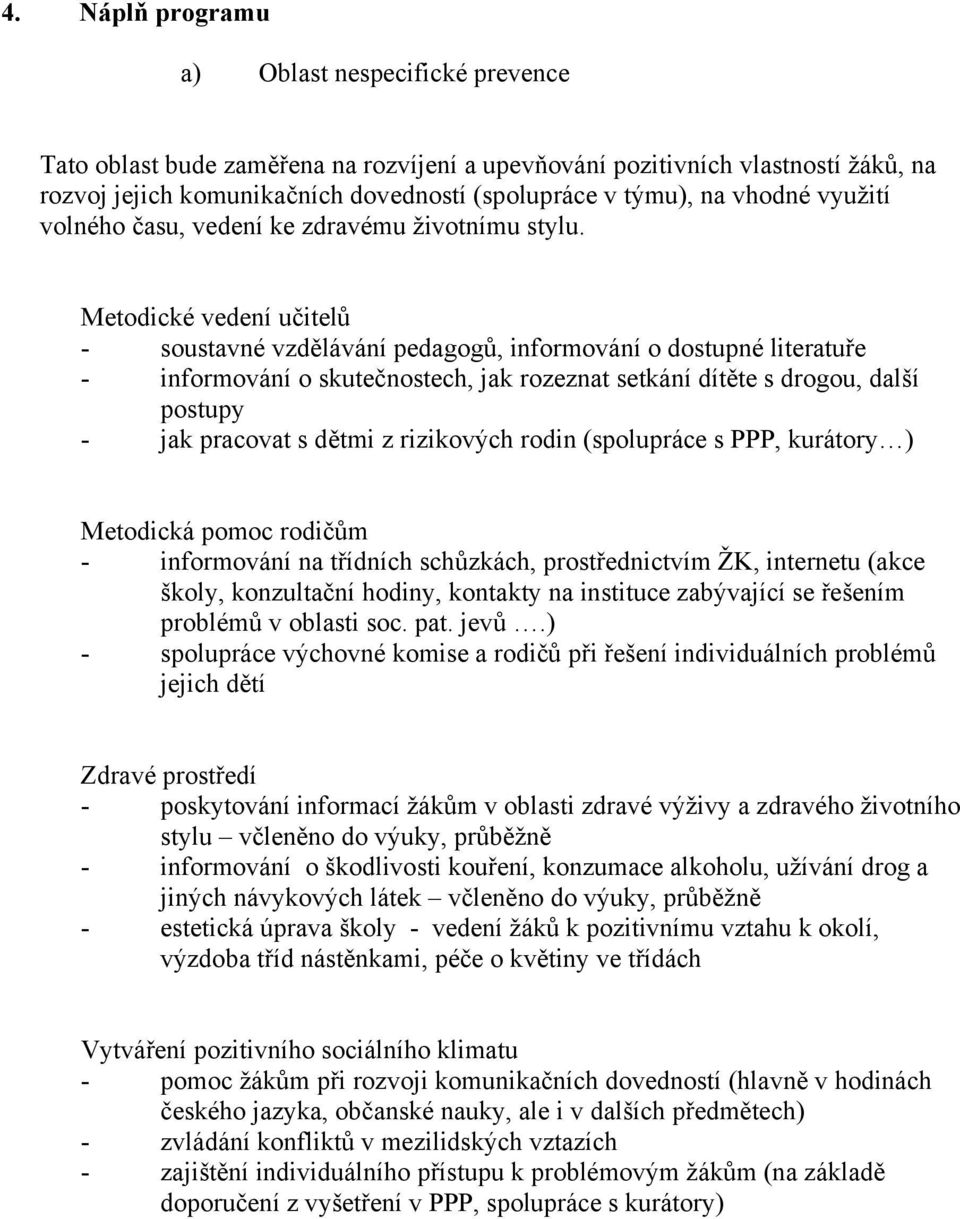 4. Náplň programu

a) Oblast nespecifické prevence

Tato oblast bude zaměřena na rozvíjení a upevňování pozitivních vlastností žáků, na rozvoj jejich komunikačních dovedností (spolupráce v týmu), na vhodné využití volného času, vedení ke zdravému životnímu stylu.

Metodické vedení učitelů
- soustavné vzdělávání pedagogů, informování o dostupné literatuře
- informování o skutečnostech, jak rozeznat setkání dítěte s drogou, další postupy
- jak pracovat s dětmi z rizikových rodin (spolupráce s PPP, kurátory…)

Metodická pomoc rodičům
- informování na třídních schůzkách, prostřednictvím ŽK, internetu (akce školy, konzultační hodiny, kontakty na instituce zabývající se řešením problémů v oblasti soc. pat. jevů ….)
- spolupráce výchovné komise a rodičů při řešení individuálních problémů jejich dětí

Zdravé prostředí
- poskytování informací žákům v oblasti zdravé výživy a zdravého životního stylu – včleněno do výuky, průběžně
- informování o škodlivosti kouření, konzumace alkoholu, užívání drog a jiných návykových látek – včleněno do výuky, průběžně
- estetická úprava školy - vedení žáků k pozitivnímu vztahu k okolí, výzdoba tříd nástěnkami, péče o květiny ve třídách

Vytváření pozitivního sociálního klimatu
- pomoc žákům při rozvoji komunikačních dovedností (hlavně v hodinách českého jazyka, občanské nauky, ale i v dalších předmětech)
- zvládání konfliktů v mezilidských vztazích
- zajištění individuálního přístupu k problémovým žákům (na základě doporučení z vyšetření v PPP, spolupráce s kurátory)